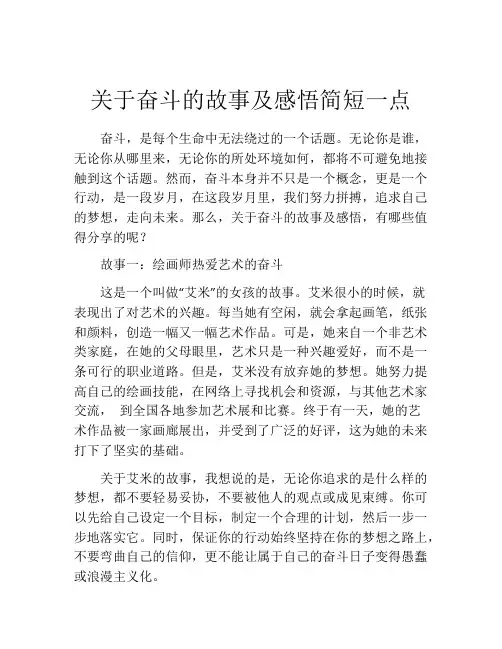 关于奋斗的故事及感悟简短一点

奋斗，是每个生命中无法绕过的一个话题。无论你是谁，无论你从哪里来，无论你的所处环境如何，都将不可避免地接触到这个话题。然而，奋斗本身并不只是一个概念，更是一个行动，是一段岁月，在这段岁月里，我们努力拼搏，追求自己的梦想，走向未来。那么，关于奋斗的故事及感悟，有哪些值得分享的呢？

故事一：绘画师热爱艺术的奋斗

这是一个叫做“艾米”的女孩的故事。艾米很小的时候，就表现出了对艺术的兴趣。每当她有空闲，就会拿起画笔，纸张和颜料，创造一幅又一幅艺术作品。可是，她来自一个非艺术类家庭，在她的父母眼里，艺术只是一种兴趣爱好，而不是一条可行的职业道路。但是，艾米没有放弃她的梦想。她努力提高自己的绘画技能，在网络上寻找机会和资源，与其他艺术家交流， 到全国各地参加艺术展和比赛。终于有一天，她的艺术作品被一家画廊展出，并受到了广泛的好评，这为她的未来打下了坚实的基础。

关于艾米的故事，我想说的是，无论你追求的是什么样的梦想，都不要轻易妥协，不要被他人的观点或成见束缚。你可以先给自己设定一个目标，制定一个合理的计划，然后一步一步地落实它。同时，保证你的行动始终坚持在你的梦想之路上，不要弯曲自己的信仰，更不能让属于自己的奋斗日子变得愚蠢或浪漫主义化。